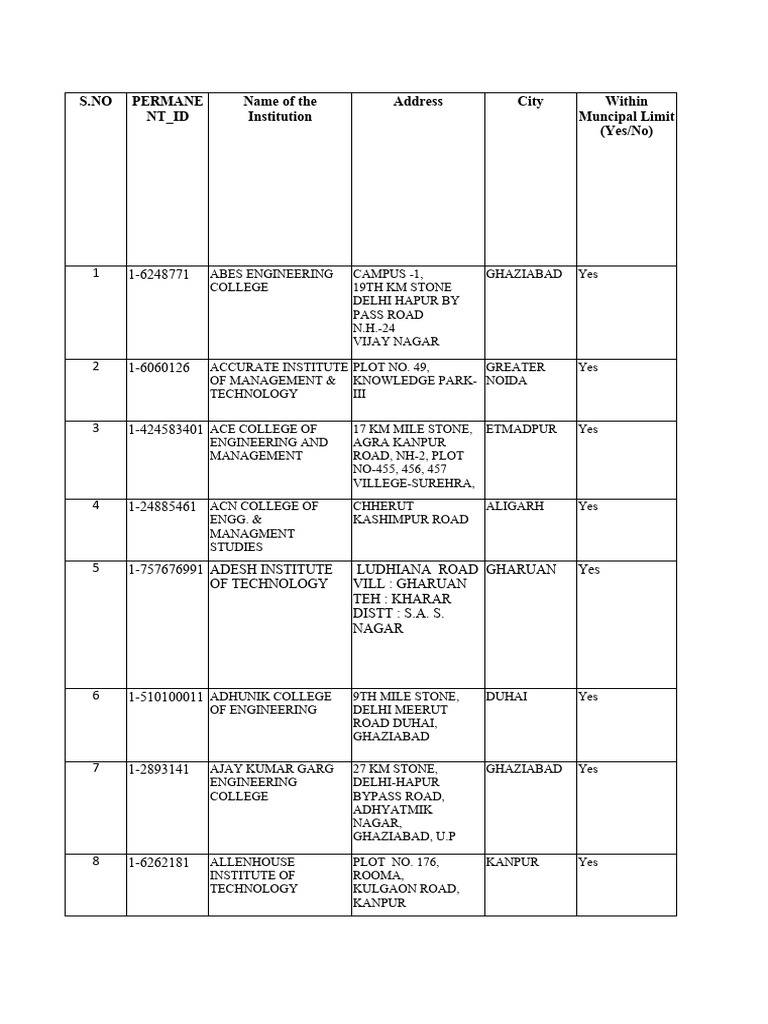 | S.NO | PERMANENT_ID | Name of the Institution | Address | City | Within Muncipal Limit (Yes/No) |
|---|---|---|---|---|---|
| 1 | 1-6248771 | ABES ENGINEERING COLLEGE | CAMPUS -1, 19TH KM STONE DELHI HAPUR BY PASS ROAD N.H.-24 VIJAY NAGAR | GHAZIABAD | Yes |
| 2 | 1-6060126 | ACCURATE INSTITUTE OF MANAGEMENT & TECHNOLOGY | PLOT NO. 49, KNOWLEDGE PARK-III | GREATER NOIDA | Yes |
| 3 | 1-424583401 | ACE COLLEGE OF ENGINEERING AND MANAGEMENT | 17 KM MILE STONE, AGRA KANPUR ROAD, NH-2, PLOT NO-455, 456, 457 VILLEGE-SUREHRA, | ETMADPUR | Yes |
| 4 | 1-24885461 | ACN COLLEGE OF ENGG. & MANAGMENT STUDIES | CHHERUT KASHIMPUR ROAD | ALIGARH | Yes |
| 5 | 1-757676991 | ADESH INSTITUTE OF TECHNOLOGY | LUDHIANA ROAD VILL : GHARUAN TEH : KHARAR DISTT : S.A. S. NAGAR | GHARUAN | Yes |
| 6 | 1-510100011 | ADHUNIK COLLEGE OF ENGINEERING | 9TH MILE STONE, DELHI MEERUT ROAD DUHAI, GHAZIABAD | DUHAI | Yes |
| 7 | 1-2893141 | AJAY KUMAR GARG ENGINEERING COLLEGE | 27 KM STONE, DELHI-HAPUR BYPASS ROAD, ADHYATMIK NAGAR, GHAZIABAD, U.P | GHAZIABAD | Yes |
| 8 | 1-6262181 | ALLENHOUSE INSTITUTE OF TECHNOLOGY | PLOT NO. 176, ROOMA, KULGAON ROAD, KANPUR | KANPUR | Yes |